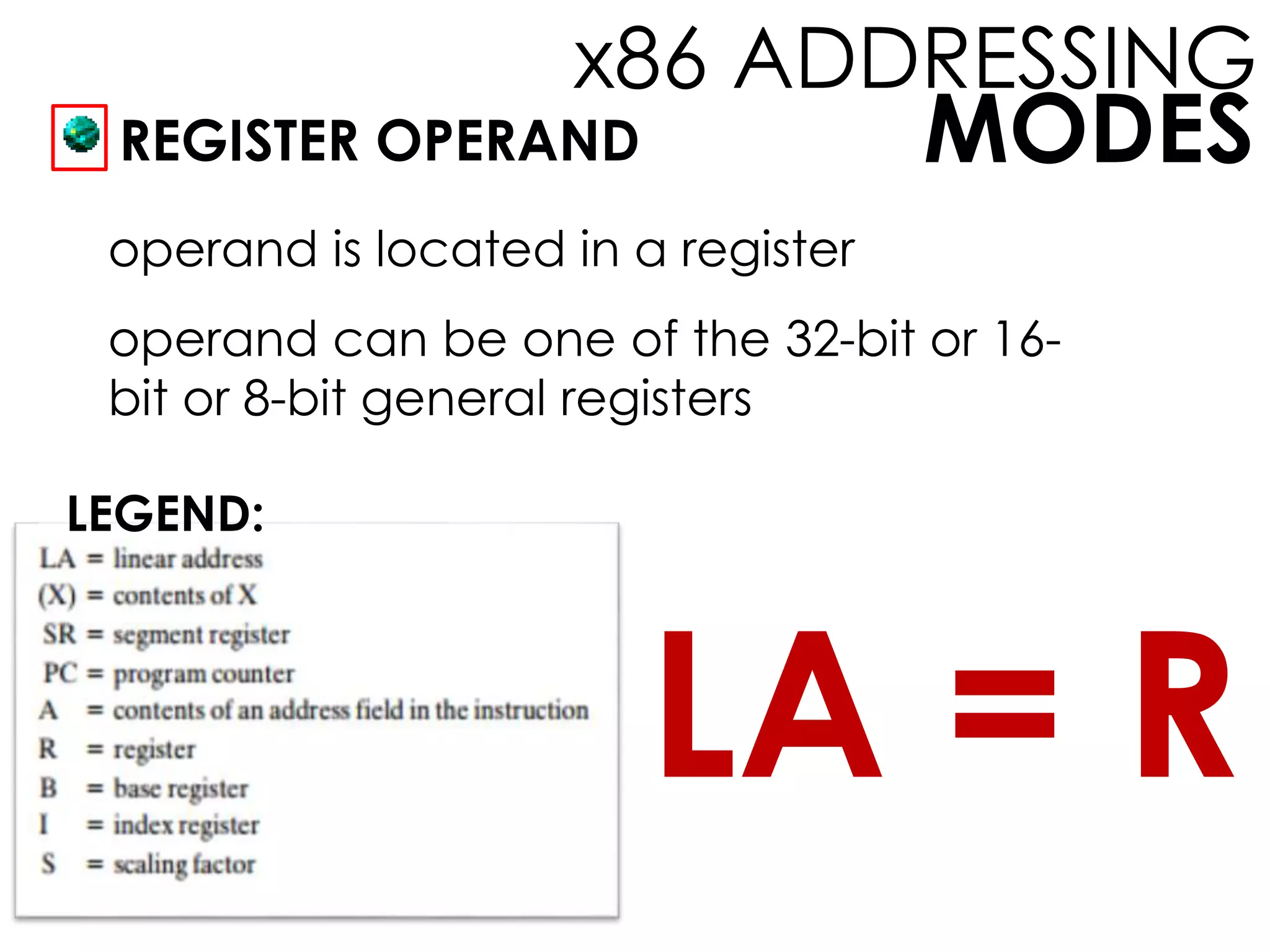 x86 ADDRESSING MODES

REGISTER OPERAND

operand is located in a register

operand can be one of the 32-bit or 16-bit or 8-bit general registers

LEGEND:

LA = linear address
(X) = contents of X
SR = segment register
PC = program counter
A = contents of an address field in the instruction
R = register
B = base register
I = index register
S = scaling factor

LA = R